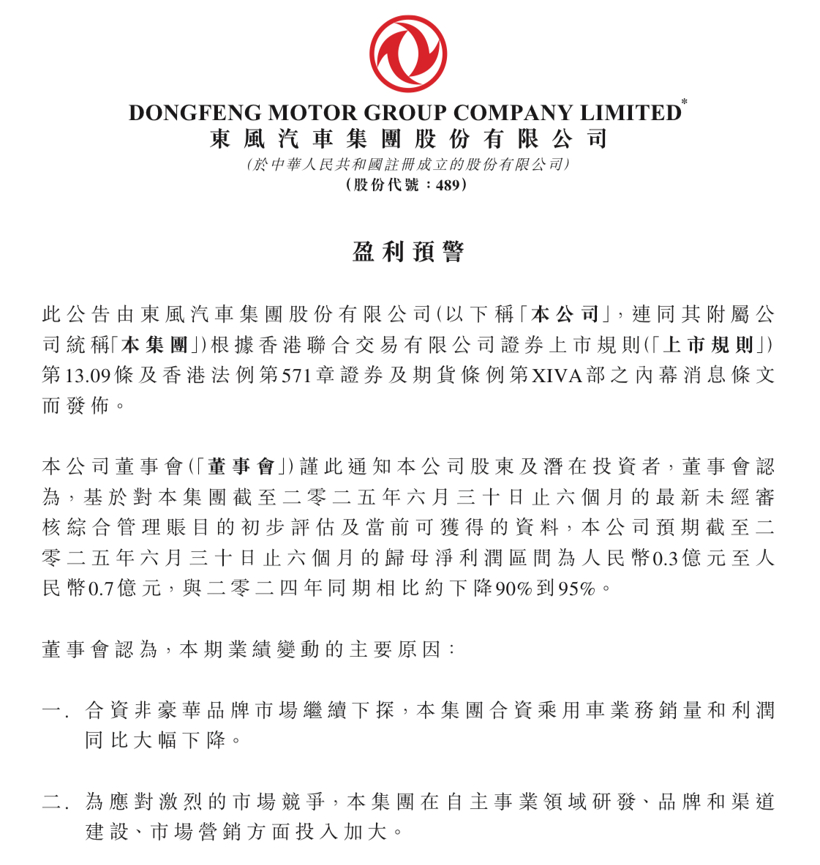 DONGFENG MOTOR GROUP COMPANY LIMITED*
東風汽車集團股份有限公司
(於中華人民共和國註冊成立的股份有限公司)
(股份代號：489)

盈利預警

此公告由東風汽車集團股份有限公司(以下稱「本公司」，連同其附屬公司統稱「本集團」)根據香港聯合交易有限公司證券上市規則(「上市規則」)第13.09條及香港法例第571章證券及期貨條例第XIVA部之內幕消息條文而發佈。

本公司董事會(「董事會」)謹此通知本公司股東及潛在投資者，董事會認為，基於對本集團截至二零二五年六月三十日止六個月的最新未經審核綜合管理賬目的初步評估及當前可獲得的資料，本公司預期截至二零二五年六月三十日止六個月的歸母淨利潤區間為人民幣0.3億元至人民幣0.7億元，與二零二四年同期相比約下降90%到95%。

董事會認為，本期業績變動的主要原因：

一. 合資非豪華品牌市場繼續下探，本集團合資乘用車業務銷量和利潤同比大幅下降。

二. 為應對激烈的市場競爭，本集團在自主事業領域研發、品牌和渠道建設、市場營銷方面投入加大。